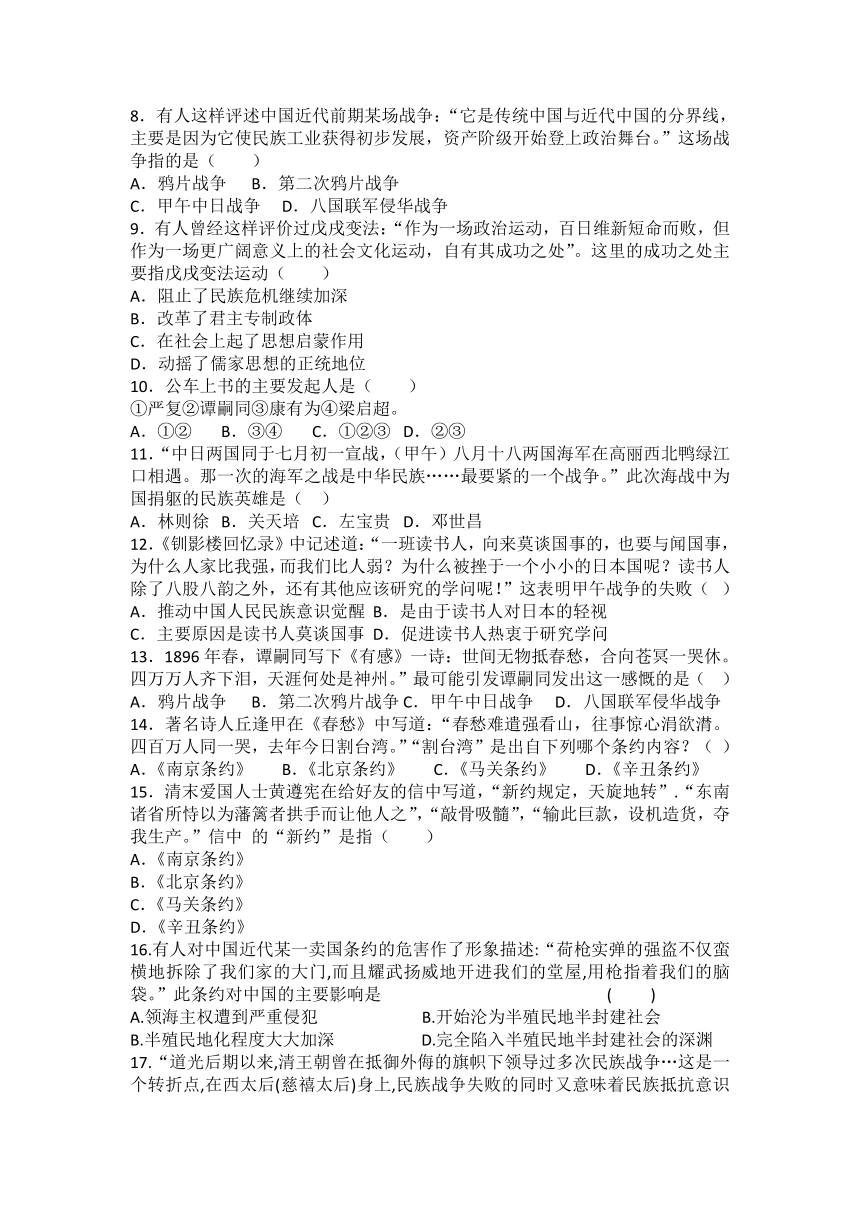 8．有人这样评述中国近代前期某场战争：“它是传统中国与近代中国的分界线，主要是因为它使民族工业获得初步发展，资产阶级开始登上政治舞台。”这场战争指的是（　　）
A．鸦片战争　 B．第二次鸦片战争
C．甲午中日战争　 D．八国联军侵华战争
9．有人曾经这样评价过戊戌变法：“作为一场政治运动，百日维新短命而败，但作为一场更广阔意义上的社会文化运动，自有其成功之处”。这里的成功之处主要指戊戌变法运动（　　）
A．阻止了民族危机继续加深
B．改革了君主专制政体
C．在社会上起了思想启蒙作用
D．动摇了儒家思想的正统地位
10．公车上书的主要发起人是（　　）
①严复②谭嗣同③康有为④梁启超。
A．①②　 B．③④　 C．①②③　D．②③
11．“中日两国同于七月初一宣战，（甲午）八月十八两国海军在高丽西北鸭绿江口相遇。那一次的海军之战是中华民族……最要紧的一个战争。”此次海战中为国捐躯的民族英雄是（　）
A．林则徐　B．关天培　C．左宝贵　D．邓世昌
12.《钏影楼回忆录》中记述道：“一班读书人，向来莫谈国事的，也要与闻国事，为什么人家比我强，而我们比人弱？为什么被挫于一个小小的日本国呢？读书人除了八股八韵之外，还有其他应该研究的学问呢！”这表明甲午战争的失败（　）
A．推动中国人民民族意识觉醒 B．是由于读书人对日本的轻视
C．主要原因是读书人莫谈国事 D．促进读书人热衷于研究学问
13．1896年春，谭嗣同写下《有感》一诗：世间无物抵春愁，合向苍冥一哭休。四万万人齐下泪，天涯何处是神州。”最可能引发谭嗣同发出这一感慨的是（　）
A．鸦片战争　 B．第二次鸦片战争 C．甲午中日战争　 D．八国联军侵华战争
14．著名诗人丘逢甲在《春愁》中写道：“春愁难遣强看山，往事惊心泪欲潸。四百万人同一哭，去年今日割台湾。”“割台湾”是出自下列哪个条约内容？（　）
A.《南京条约》　 B.《北京条约》　 C.《马关条约》　 D.《辛丑条约》
15．清末爱国人士黄遵宪在给好友的信中写道，“新约规定，天旋地转”.“东南诸省所恃以为藩篱者拱手而让他人之”，“敲骨吸髓”，“输此巨款，设机造货，夺我生产。”信中 的“新约”是指（　　）
A.《南京条约》
B.《北京条约》
C.《马关条约》
D.《辛丑条约》
16.有人对中国近代某一卖国条约的危害作了形象描述:“荷枪实弹的强盗不仅蛮横地拆除了我们家的大门,而且耀武扬威地开进我们的堂屋,用枪指着我们的脑袋。”此条约对中国的主要影响是　　　　　　　　　　(　　)
A.领海主权遭到严重侵犯　　　　B.开始沦为半殖民地半封建社会
C.半殖民地化程度大大加深　　　D.完全陷入半殖民地半封建社会的深渊
17.“道光后期以来,清王朝曾在抵御外侮的旗帜下领导过多次民族战争…这是一个转折点,在西太后(慈禧太后)身上,民族战争失败的同时又意味着民族抵抗意识